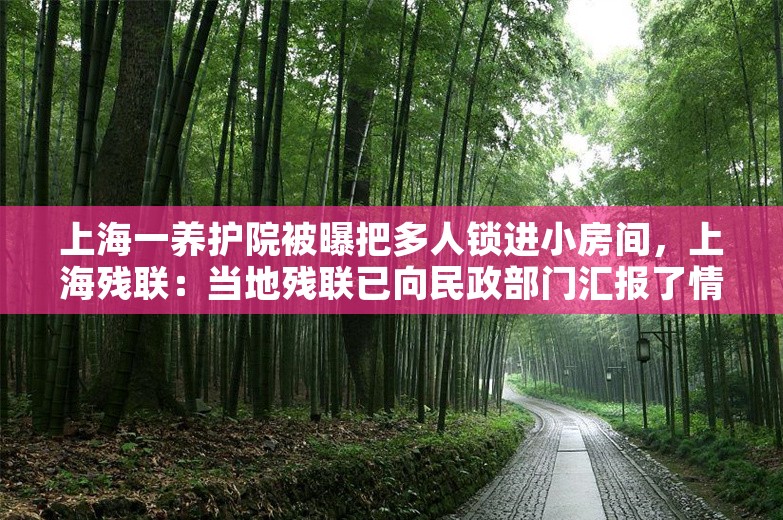 上海一养护院被曝把多人锁进小房间，上海残联：当地残联已向民政部门汇报了情